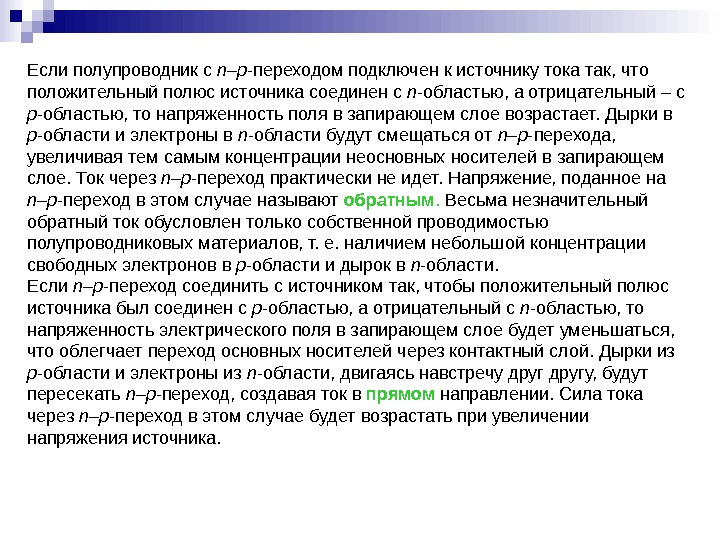 Если полупроводник с n–p-переходом подключен к источнику тока так, что положительный полюс источника соединен с n-областью, а отрицательный – с p-областью, то напряженность поля в запирающем слое возрастает. Дырки в p-области и электроны в n-области будут смещаться от n–p-перехода, увеличивая тем самым концентрации неосновных носителей в запирающем слое. Ток через n–p-переход практически не идет. Напряжение, поданное на n–p-переход в этом случае называют обратным. Весьма незначительный обратный ток обусловлен только собственной проводимостью полупроводниковых материалов, т. е. наличием небольшой концентрации свободных электронов в p-области и дырок в n-области.
Если n–p-переход соединить с источником так, чтобы положительный полюс источника был соединен с p-областью, а отрицательный с n-областью, то напряженность электрического поля в запирающем слое будет уменьшаться, что облегчает переход основных носителей через контактный слой. Дырки из p-области и электроны из n-области, двигаясь навстречу друг другу, будут пересекать n–p-переход, создавая ток в прямом направлении. Сила тока через n–p-переход в этом случае будет возрастать при увеличении напряжения источника.